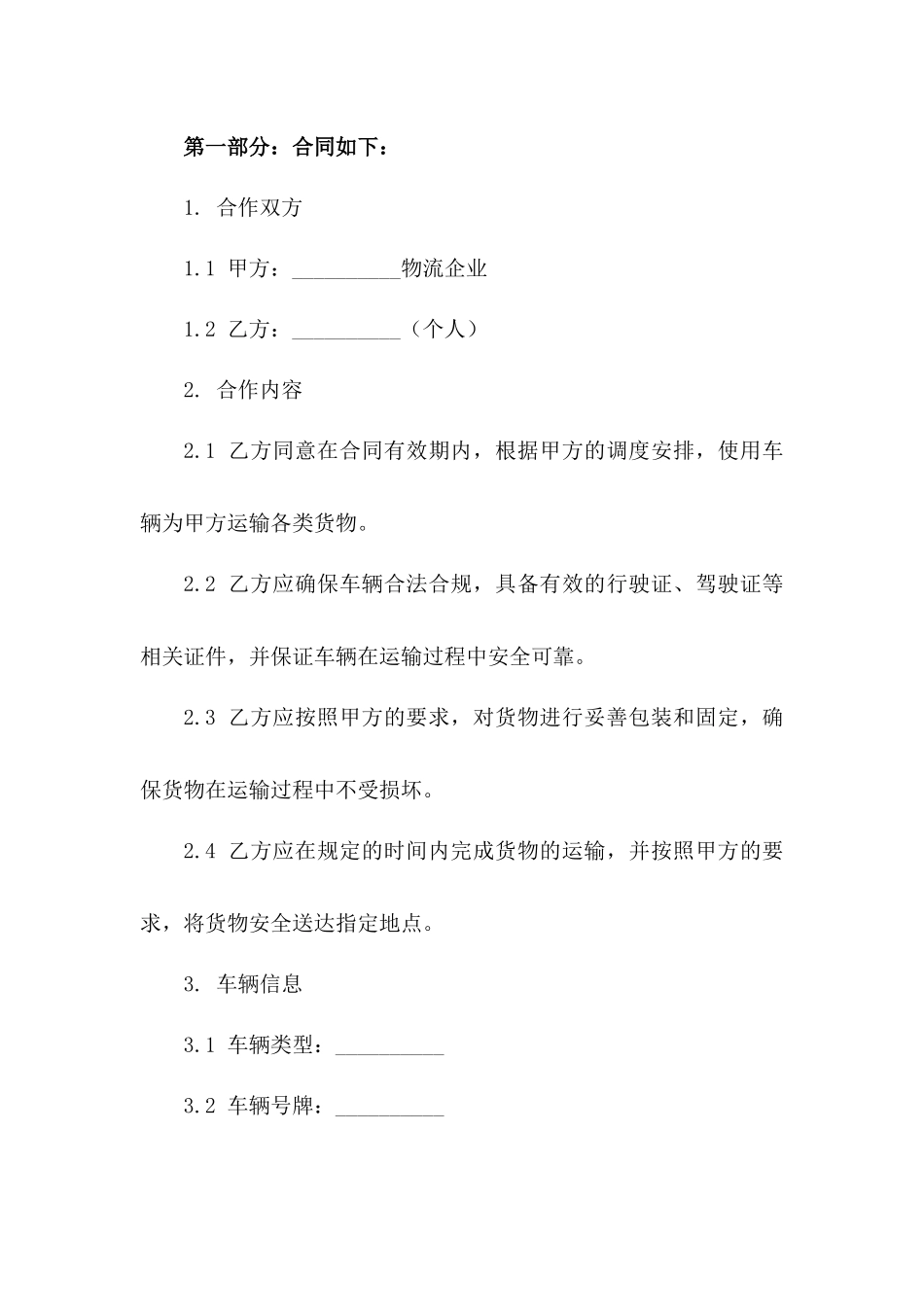 第一部分：合同如下：

1. 合作双方

1.1 甲方：__________物流企业

1.2 乙方：__________（个人）

2. 合作内容

2.1 乙方同意在合同有效期内，根据甲方的调度安排，使用车辆为甲方运输各类货物。

2.2 乙方应确保车辆合法合规，具备有效的行驶证、驾驶证等相关证件，并保证车辆在运输过程中安全可靠。

2.3 乙方应按照甲方的要求，对货物进行妥善包装和固定，确保货物在运输过程中不受损坏。

2.4 乙方应在规定的时间内完成货物的运输，并按照甲方的要求，将货物安全送达指定地点。

3. 车辆信息

3.1 车辆类型：__________

3.2 车辆号牌：__________